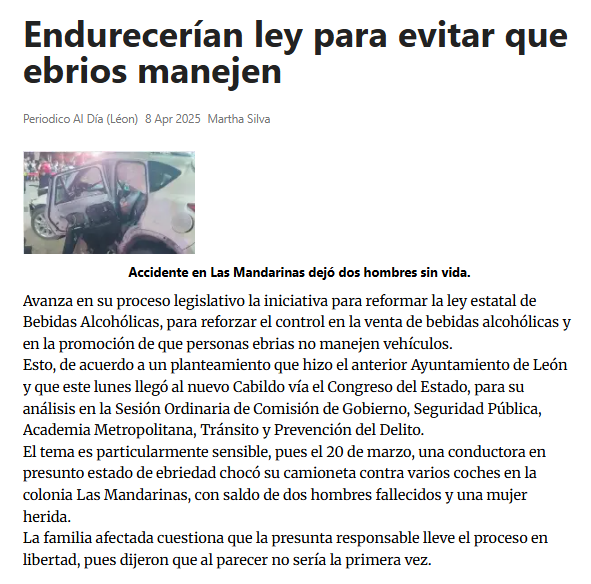 Endurecerían ley para evitar que ebrios manejen

Periodico Al Día (Léon) 8 Apr 2025 Martha Silva

Accidente en Las Mandarinas dejó dos hombres sin vida.

Avanza en su proceso legislativo la iniciativa para reformar la ley estatal de Bebidas Alcohólicas, para reforzar el control en la venta de bebidas alcohólicas y en la promoción de que personas ebrias no manejen vehículos.
Esto, de acuerdo a un planteamiento que hizo el anterior Ayuntamiento de León y que este lunes llegó al nuevo Cabildo vía el Congreso del Estado, para su análisis en la Sesión Ordinaria de Comisión de Gobierno, Seguridad Pública, Academia Metropolitana, Tránsito y Prevención del Delito.
El tema es particularmente sensible, pues el 20 de marzo, una conductora en presunto estado de ebriedad chocó su camioneta contra varios coches en la colonia Las Mandarinas, con saldo de dos hombres fallecidos y una mujer herida.
La familia afectada cuestiona que la presunta responsable lleve el proceso en libertad, pues dijeron que al parecer no sería la primera vez.